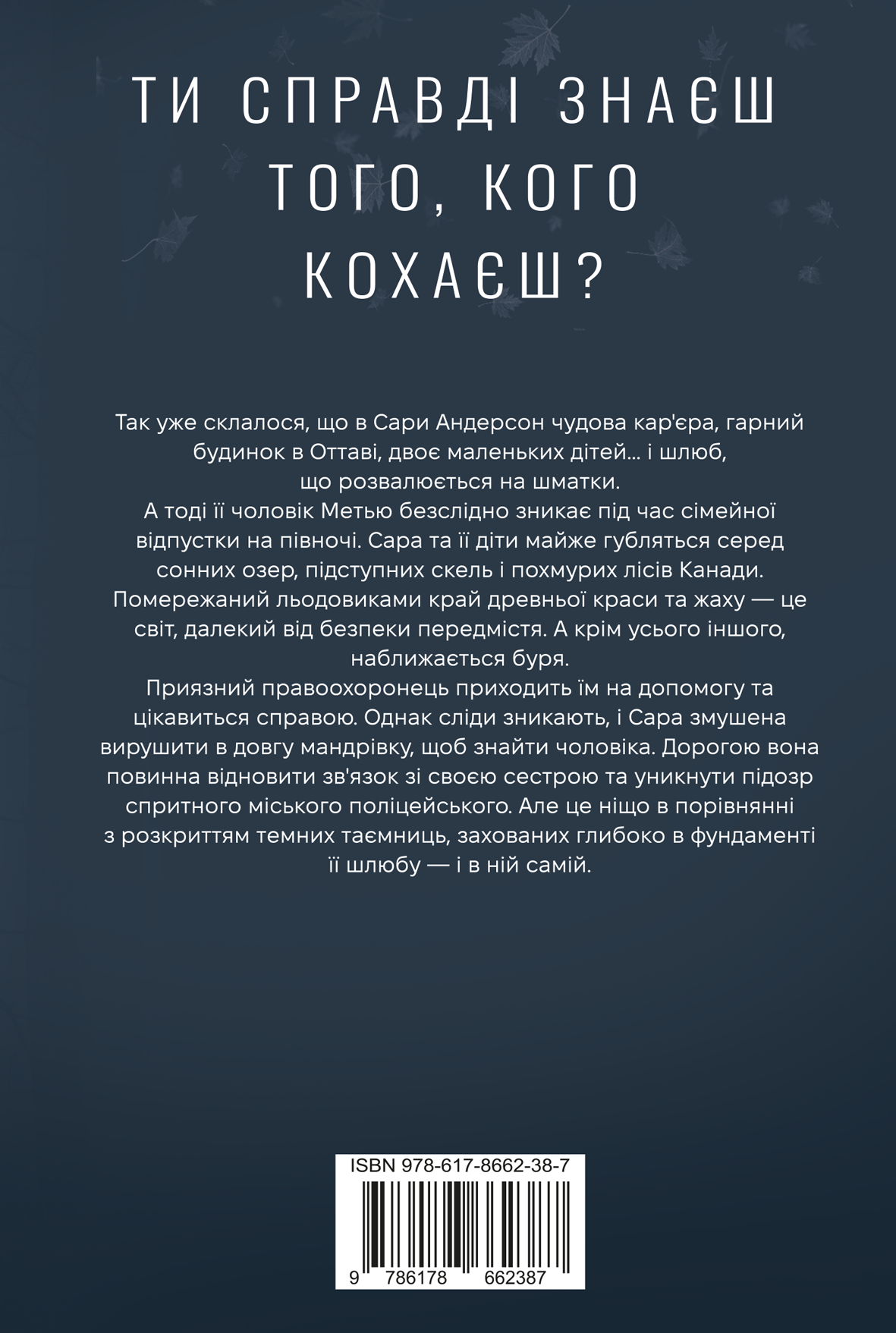 ТИ СПРАВДІ ЗНАЄШ ТОГО, КОГО КОХАЄШ?

Так уже склалося, що в Сари Андерсон чудова кар'єра, гарний будинок в Оттаві, двоє маленьких дітей... і шлюб, що розвалюється на шматки.
А тоді її чоловік Метью безслідно зникає під час сімейної відпустки на півночі. Сара та її діти майже губляться серед сонних озер, підступних скель і похмурих лісів Канади. Помережаний льодовиками край древньої краси та жаху — це світ, далекий від безпеки передмістя. А крім усього іншого, наближається буря.
Приязний правоохоронець приходить їм на допомогу та цікавиться справою. Однак сліди зникають, і Сара змушена вирушити в довгу мандрівку, щоб знайти чоловіка. Дорогою вона повинна відновити зв'язок зі своєю сестрою та уникнути підозр спритного міського поліцейського. Але це ніщо в порівнянні з розкриттям темних таємниць, захованих глибоко в фундаменті її шлюбу — і в ній самій.

ISBN 978-617-8662-38-7
9 786178 662387